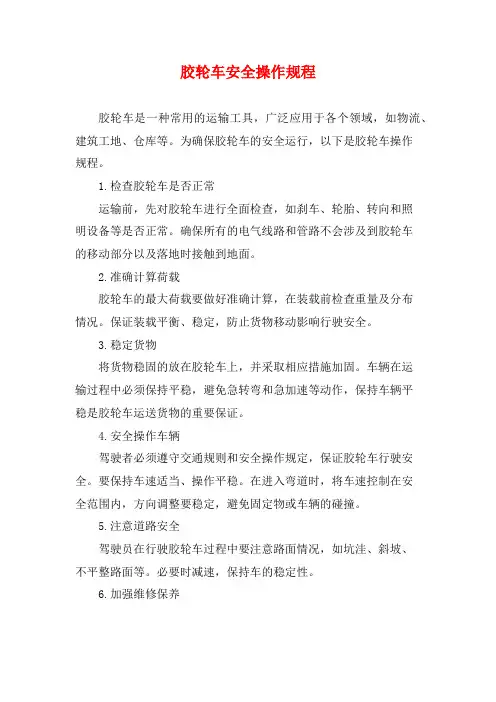 胶轮车安全操作规程

胶轮车是一种常用的运输工具，广泛应用于各个领域，如物流、建筑工地、仓库等。为确保胶轮车的安全运行，以下是胶轮车操作规程。

1.检查胶轮车是否正常

运输前，先对胶轮车进行全面检查，如刹车、轮胎、转向和照明设备等是否正常。确保所有的电气线路和管路不会涉及到胶轮车的移动部分以及落地时接触到地面。

2.准确计算荷载

胶轮车的最大荷载要做好准确计算，在装载前检查重量及分布情况。保证装载平衡、稳定，防止货物移动影响行驶安全。

3.稳定货物

将货物稳固的放在胶轮车上，并采取相应措施加固。车辆在运输过程中必须保持平稳，避免急转弯和急加速等动作，保持车辆平稳是胶轮车运送货物的重要保证。

4.安全操作车辆

驾驶者必须遵守交通规则和安全操作规定，保证胶轮车行驶安全。要保持车速适当、操作平稳。在进入弯道时，将车速控制在安全范围内，方向调整要稳定，避免固定物或车辆的碰撞。

5.注意道路安全

驾驶员在行驶胶轮车过程中要注意路面情况，如坑洼、斜坡、不平整路面等。必要时减速，保持车的稳定性。

6.加强维修保养